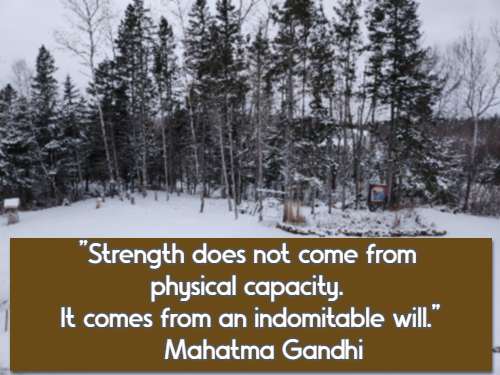 "Strength does not come from physical capacity.
It comes from an indomitable will."
Mahatma Gandhi